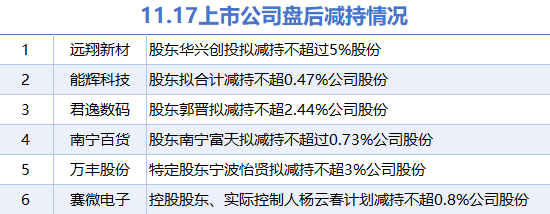 11.17上市公司盘后减持情况

| 1 | 远翔新材 | 股东华兴创投拟减持不超过5%股份 |
|---|---|---|
| 2 | 能辉科技 | 股东拟合计减持不超0.47%公司股份 |
| 3 | 君逸数码 | 股东郭晋拟减持不超2.44%公司股份 |
| 4 | 南宁百货 | 股东南宁富天拟减持不超过0.73%公司股份 |
| 5 | 万丰股份 | 特定股东宁波怡贤拟减持不超3%公司股份 |
| 6 | 赛微电子 | 控股股东、实际控制人杨云春计划减持不超0.8%公司股份 |